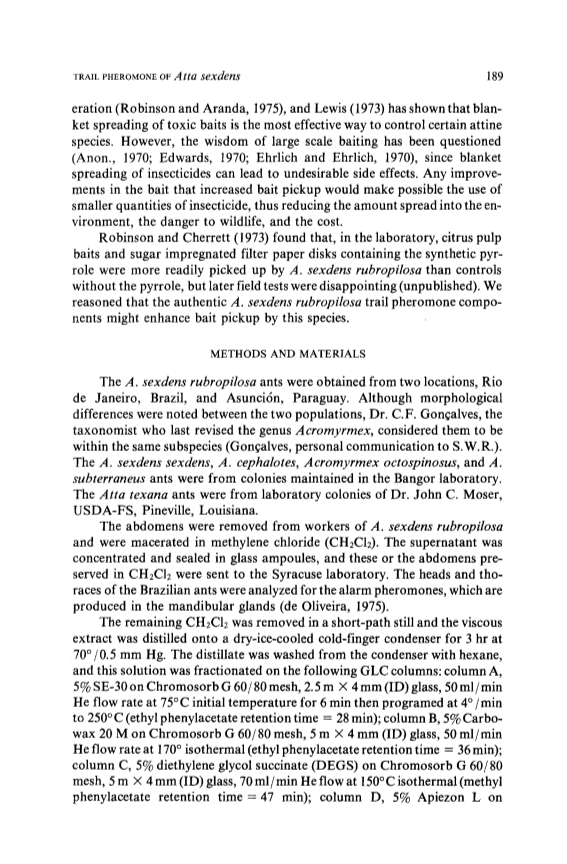 TRAIL PHEROMONE OF Atta sexdens 189

eration (Robinson and Aranda, 1975), and Lewis (1973) has shown that blanket spreading of toxic baits is the most effective way to control certain attine species. However, the wisdom of large scale baiting has been questioned (Anon., 1970; Edwards, 1970; Ehrlich and Ehrlich, 1970), since blanket spreading of insecticides can lead to undesirable side effects. Any improvements in the bait that increased bait pickup would make possible the use of smaller quantities of insecticide, thus reducing the amount spread into the environment, the danger to wildlife, and the cost.

Robinson and Cherrett (1973) found that, in the laboratory, citrus pulp baits and sugar impregnated filter paper disks containing the synthetic pyrrole were more readily picked up by A. sexdens rubropilosa than controls without the pyrrole, but later field tests were disappointing (unpublished). We reasoned that the authentic A. sexdens rubropilosa trail pheromone components might enhance bait pickup by this species.

METHODS AND MATERIALS

The A. sexdens rubropilosa ants were obtained from two locations, Rio de Janeiro, Brazil, and Asunción, Paraguay. Although morphological differences were noted between the two populations, Dr. C.F. Gonçalves, the taxonomist who last revised the genus Acromyrmex, considered them to be within the same subspecies (Gonçalves, personal communication to S.W.R.). The A. sexdens sexdens, A. cephalotes, Acromyrmex octospinosus, and A. subterraneus ants were from colonies maintained in the Bangor laboratory. The Atta texana ants were from laboratory colonies of Dr. John C. Moser, USDA-FS, Pineville, Louisiana.

The abdomens were removed from workers of A. sexdens rubropilosa and were macerated in methylene chloride ($CH_2Cl_2$). The supernatant was concentrated and sealed in glass ampoules, and these or the abdomens preserved in $CH_2Cl_2$ were sent to the Syracuse laboratory. The heads and thoraces of the Brazilian ants were analyzed for the alarm pheromones, which are produced in the mandibular glands (de Oliveira, 1975).

The remaining $CH_2Cl_2$ was removed in a short-path still and the viscous extract was distilled onto a dry-ice-cooled cold-finger condenser for 3 hr at 70°/0.5 mm Hg. The distillate was washed from the condenser with hexane, and this solution was fractionated on the following GLC columns: column A, 5% SE-30 on Chromosorb G 60/80 mesh, 2.5 m × 4 mm (ID) glass, 50 ml/min He flow rate at 75°C initial temperature for 6 min then programed at 4°/min to 250°C (ethyl phenylacetate retention time = 28 min); column B, 5% Carbowax 20 M on Chromosorb G 60/80 mesh, 5 m × 4 mm (ID) glass, 50 ml/min He flow rate at 170° isothermal (ethyl phenylacetate retention time = 36 min); column C, 5% diethylene glycol succinate (DEGS) on Chromosorb G 60/80 mesh, 5 m × 4 mm (ID) glass, 70 ml/min He flow at 150°C isothermal (methyl phenylacetate retention time = 47 min); column D, 5% Apiezon L on